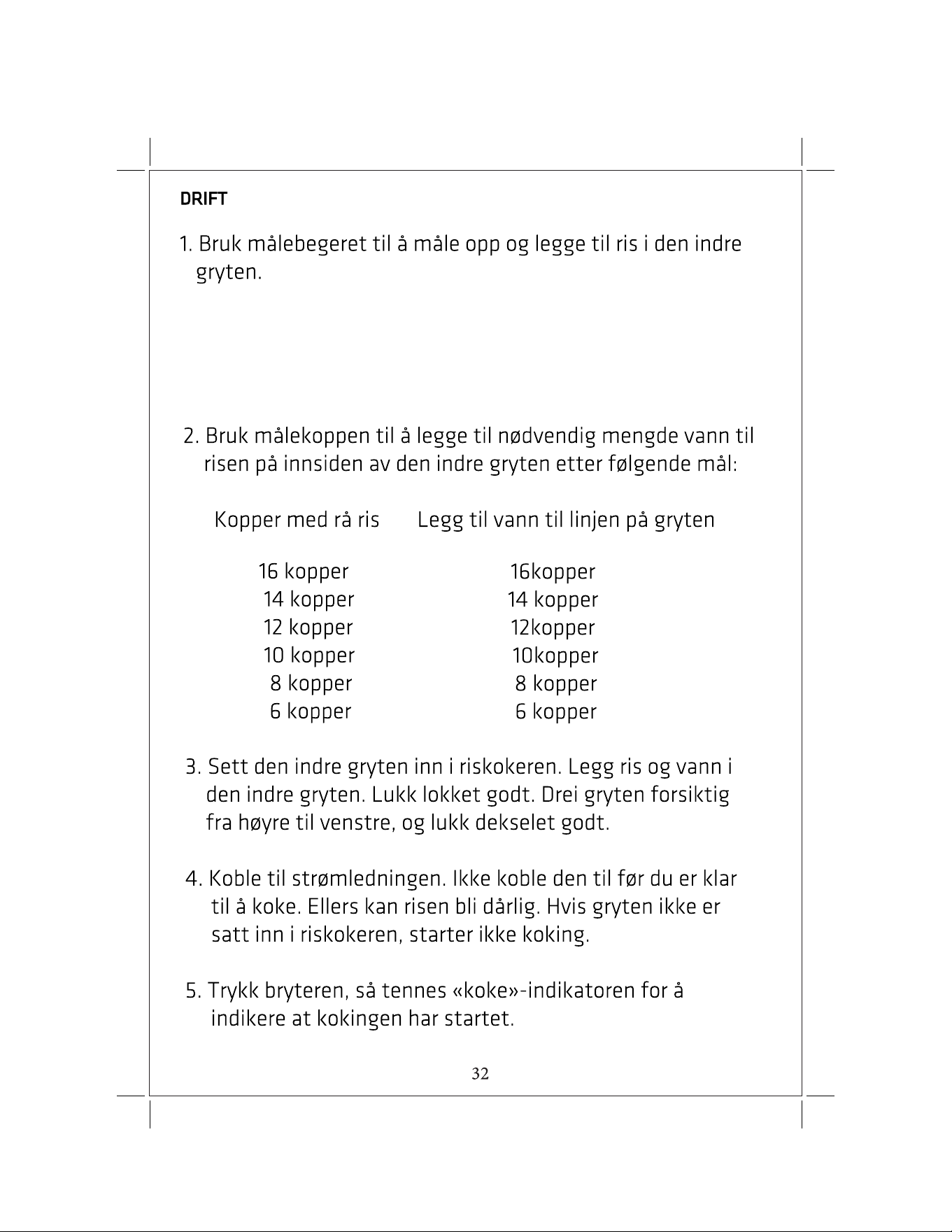 DRIFT

1. Bruk målebegeret til å måle opp og legge til ris i den indre gryten.

2. Bruk målekoppen til å legge til nødvendig mengde vann til risen på innsiden av den indre gryten etter følgende mål:

| Kopper med rå ris | Legg til vann til linjen på gryten |
|---|---|
| 16 kopper | 16kopper |
| 14 kopper | 14 kopper |
| 12 kopper | 12kopper |
| 10 kopper | 10kopper |
| 8 kopper | 8 kopper |
| 6 kopper | 6 kopper |

3. Sett den indre gryten inn i riskokeren. Legg ris og vann i den indre gryten. Lukk lokket godt. Drei gryten forsiktig fra høyre til venstre, og lukk dekselet godt.

4. Koble til strømledningen. Ikke koble den til før du er klar til å koke. Ellers kan risen bli dårlig. Hvis gryten ikke er satt inn i riskokeren, starter ikke koking.

5. Trykk bryteren, så tennes «koke»-indikatoren for å indikere at kokingen har startet.

32